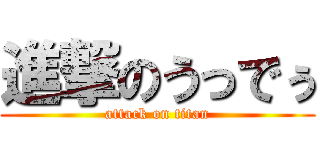 進撃のうっでぅ
attack on titan